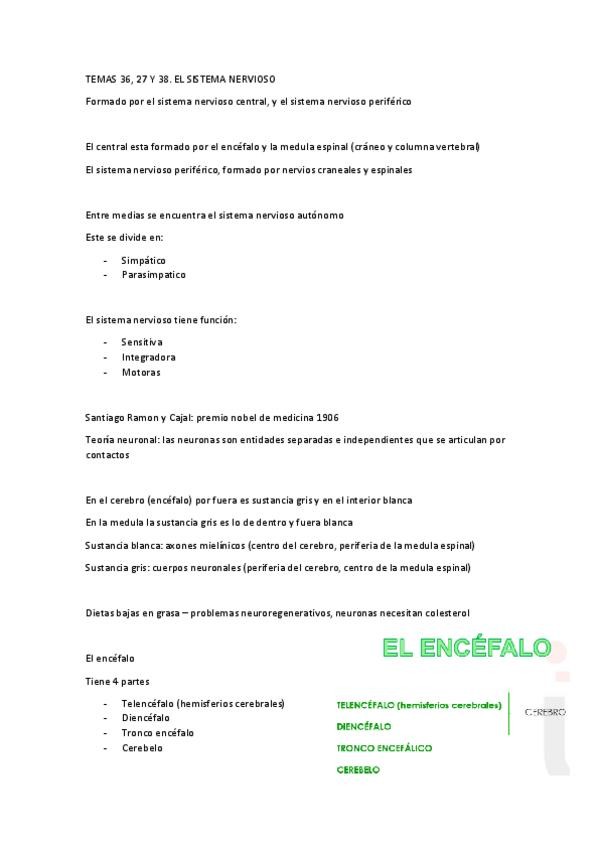 TEMAS 36, 27 Y 38. EL SISTEMA NERVIOSO

Formado por el sistema nervioso central, y el sistema nervioso periférico

El central esta formado por el encéfalo y la medula espinal (cráneo y columna vertebral)

El sistema nervioso periférico, formado por nervios craneales y espinales

Entre medias se encuentra el sistema nervioso autónomo

Este se divide en:

- Simpático
- Parasimpatico

El sistema nervioso tiene función:

- Sensitiva
- Integradora
- Motoras

Santiago Ramon y Cajal: premio nobel de medicina 1906

Teoría neuronal: las neuronas son entidades separadas e independientes que se articulan por contactos

En el cerebro (encéfalo) por fuera es sustancia gris y en el interior blanca

En la medula la sustancia gris es lo de dentro y fuera blanca

Sustancia blanca: axones mielínicos (centro del cerebro, periferia de la medula espinal)

Sustancia gris: cuerpos neuronales (periferia del cerebro, centro de la medula espinal)

Dietas bajas en grasa – problemas neuroregenerativos, neuronas necesitan colesterol

El encéfalo

Tiene 4 partes

- Telencéfalo (hemisferios cerebrales)
- Diencéfalo
- Tronco encéfalo
- Cerebelo

EL ENCÉFALO

TELENCÉFALO (hemisferios cerebrales)
DIENCÉFALO
TRONCO ENCEFÁLICO
CEREBELO

CEREBRO